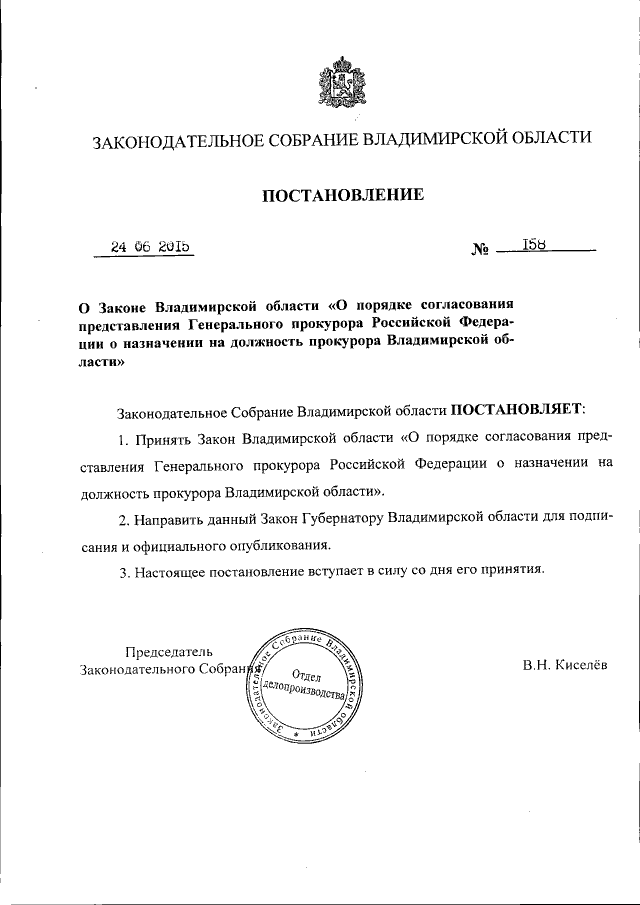 ЗАКОНОДАТЕЛЬНОЕ СОБРАНИЕ ВЛАДИМИРСКОЙ ОБЛАСТИ

ПОСТАНОВЛЕНИЕ

24 06 2015 № 158

О Законе Владимирской области «О порядке согласования представления Генерального прокурора Российской Федерации о назначении на должность прокурора Владимирской области»

Законодательное Собрание Владимирской области ПОСТАНОВЛЯЕТ:

1. Принять Закон Владимирской области «О порядке согласования представления Генерального прокурора Российской Федерации о назначении на должность прокурора Владимирской области».

2. Направить данный Закон Губернатору Владимирской области для подписания и официального опубликования.

3. Настоящее постановление вступает в силу со дня его принятия.

Председатель Законодательного Собрания

Законодательное Собрание Владимирской области Отдел делопроизводства

В.Н. Киселёв